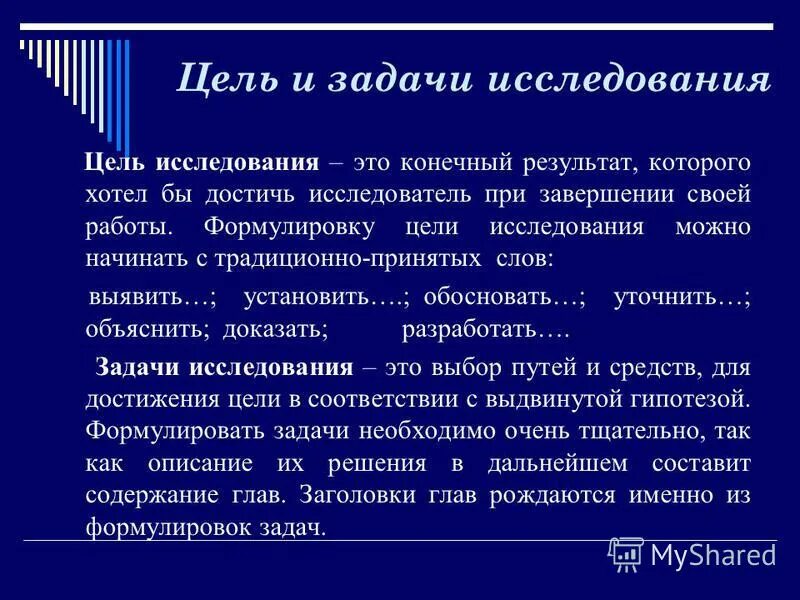 Цель и задачи исследования

Цель исследования – это конечный результат, которого хотел бы достичь исследователь при завершении своей работы. Формулировку цели исследования можно начинать с традиционно-принятых слов:

выявить…; установить….; обосновать…; уточнить…; объяснить; доказать; разработать….

Задачи исследования – это выбор путей и средств, для достижения цели в соответствии с выдвинутой гипотезой. Формулировать задачи необходимо очень тщательно, так как описание их решения в дальнейшем составит содержание глав. Заголовки глав рождаются именно из формулировок задач.

MyShared